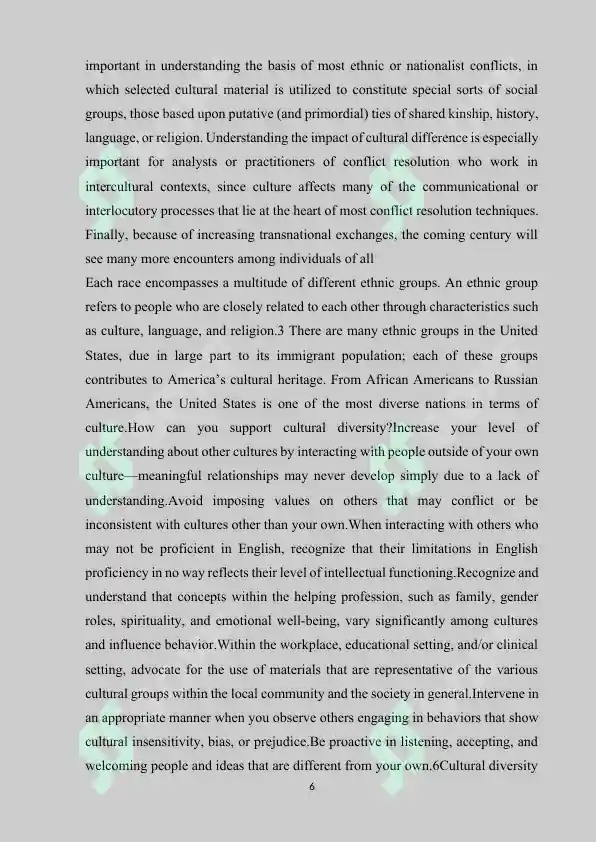 important in understanding the basis of most ethnic or nationalist conflicts, in which selected cultural material is utilized to constitute special sorts of social groups, those based upon putative (and primordial) ties of shared kinship, history, language, or religion. Understanding the impact of cultural difference is especially important for analysts or practitioners of conflict resolution who work in intercultural contexts, since culture affects many of the communicational or interlocutory processes that lie at the heart of most conflict resolution techniques. Finally, because of increasing transnational exchanges, the coming century will see many more encounters among individuals of all

Each race encompasses a multitude of different ethnic groups. An ethnic group refers to people who are closely related to each other through characteristics such as culture, language, and religion.3 There are many ethnic groups in the United States, due in large part to its immigrant population; each of these groups contributes to America's cultural heritage. From African Americans to Russian Americans, the United States is one of the most diverse nations in terms of culture.How can you support cultural diversity?Increase your level of understanding about other cultures by interacting with people outside of your own culture—meaningful relationships may never develop simply due to a lack of understanding.Avoid imposing values on others that may conflict or be inconsistent with cultures other than your own.When interacting with others who may not be proficient in English, recognize that their limitations in English proficiency in no way reflects their level of intellectual functioning.Recognize and understand that concepts within the helping profession, such as family, gender roles, spirituality, and emotional well-being, vary significantly among cultures and influence behavior.Within the workplace, educational setting, and/or clinical setting, advocate for the use of materials that are representative of the various cultural groups within the local community and the society in general.Intervene in an appropriate manner when you observe others engaging in behaviors that show cultural insensitivity, bias, or prejudice.Be proactive in listening, accepting, and welcoming people and ideas that are different from your own.6Cultural diversity

6